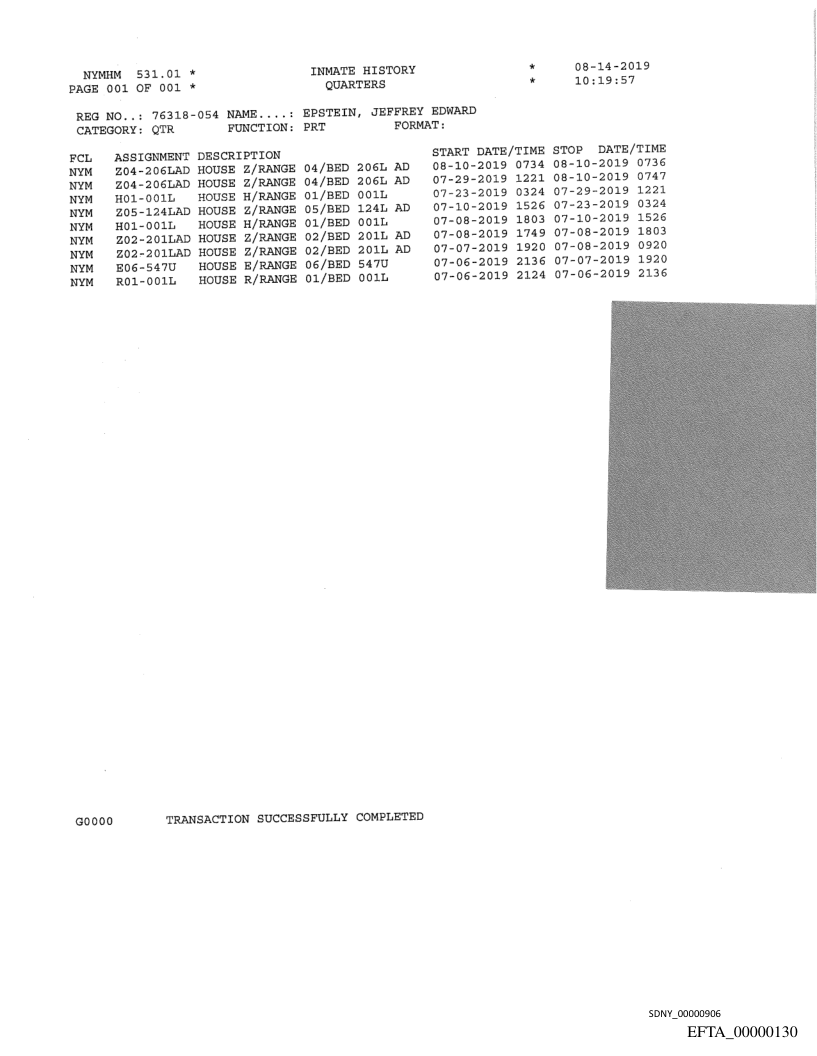 NYMHM 531.01 * INMATE HISTORY * 08-14-2019
PAGE 001 OF 001 * QUARTERS * 10:19:57

REG NO..: 76318-054 NAME....: EPSTEIN, JEFFREY EDWARD
CATEGORY: QTR FUNCTION: PRT FORMAT:

| FCL | ASSIGNMENT | DESCRIPTION | START DATE/TIME | STOP DATE/TIME |
|---|---|---|---|---|
| NYM | Z04-206LAD | HOUSE Z/RANGE 04/BED 206L AD | 08-10-2019 0734 | 08-10-2019 0736 |
| NYM | Z04-206LAD | HOUSE Z/RANGE 04/BED 206L AD | 07-29-2019 1221 | 08-10-2019 0747 |
| NYM | H01-001L | HOUSE H/RANGE 01/BED 001L | 07-23-2019 0324 | 07-29-2019 1221 |
| NYM | Z05-124LAD | HOUSE Z/RANGE 05/BED 124L AD | 07-10-2019 1526 | 07-23-2019 0324 |
| NYM | H01-001L | HOUSE H/RANGE 01/BED 001L | 07-08-2019 1803 | 07-10-2019 1526 |
| NYM | Z02-201LAD | HOUSE Z/RANGE 02/BED 201L AD | 07-08-2019 1749 | 07-08-2019 1803 |
| NYM | Z02-201LAD | HOUSE Z/RANGE 02/BED 201L AD | 07-07-2019 1920 | 07-08-2019 0920 |
| NYM | E06-547U | HOUSE E/RANGE 06/BED 547U | 07-06-2019 2136 | 07-07-2019 1920 |
| NYM | R01-001L | HOUSE R/RANGE 01/BED 001L | 07-06-2019 2124 | 07-06-2019 2136 |

G0000 TRANSACTION SUCCESSFULLY COMPLETED

SDNY_00000906
EFTA_00000130